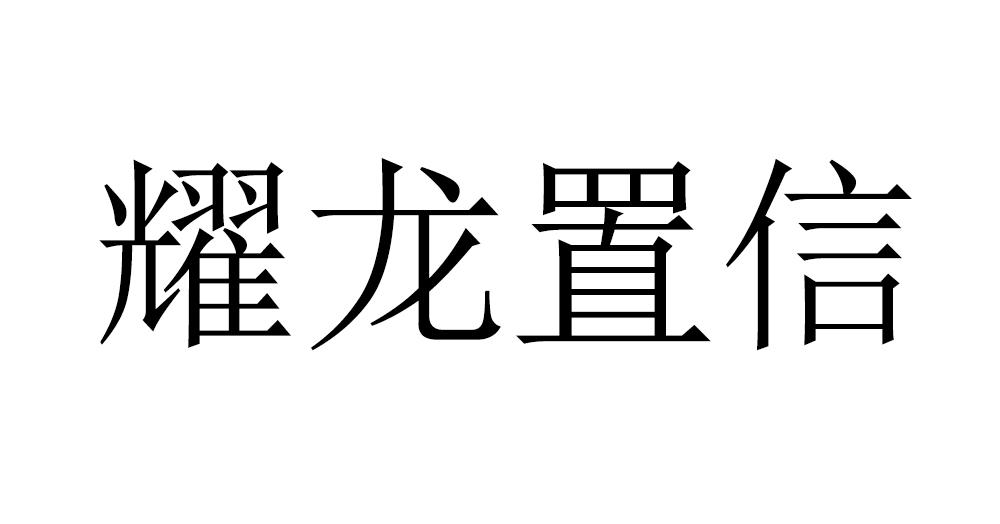 耀龙置信